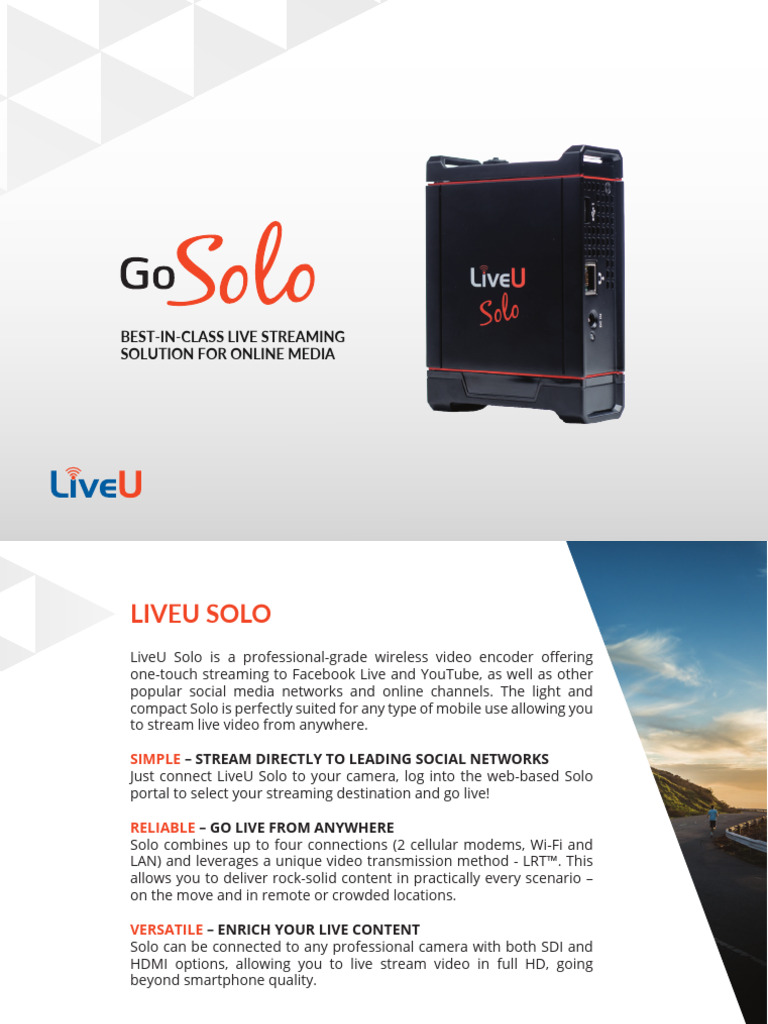 GoSolo

BEST-IN-CLASS LIVE STREAMING SOLUTION FOR ONLINE MEDIA

LiveU
Solo

LiveU

LIVEU SOLO

LiveU Solo is a professional-grade wireless video encoder offering one-touch streaming to Facebook Live and YouTube, as well as other popular social media networks and online channels. The light and compact Solo is perfectly suited for any type of mobile use allowing you to stream live video from anywhere.

SIMPLE – STREAM DIRECTLY TO LEADING SOCIAL NETWORKS
Just connect LiveU Solo to your camera, log into the web-based Solo portal to select your streaming destination and go live!

RELIABLE – GO LIVE FROM ANYWHERE
Solo combines up to four connections (2 cellular modems, Wi-Fi and LAN) and leverages a unique video transmission method - LRT™. This allows you to deliver rock-solid content in practically every scenario – on the move and in remote or crowded locations.

VERSATILE – ENRICH YOUR LIVE CONTENT
Solo can be connected to any professional camera with both SDI and HDMI options, allowing you to live stream video in full HD, going beyond smartphone quality.